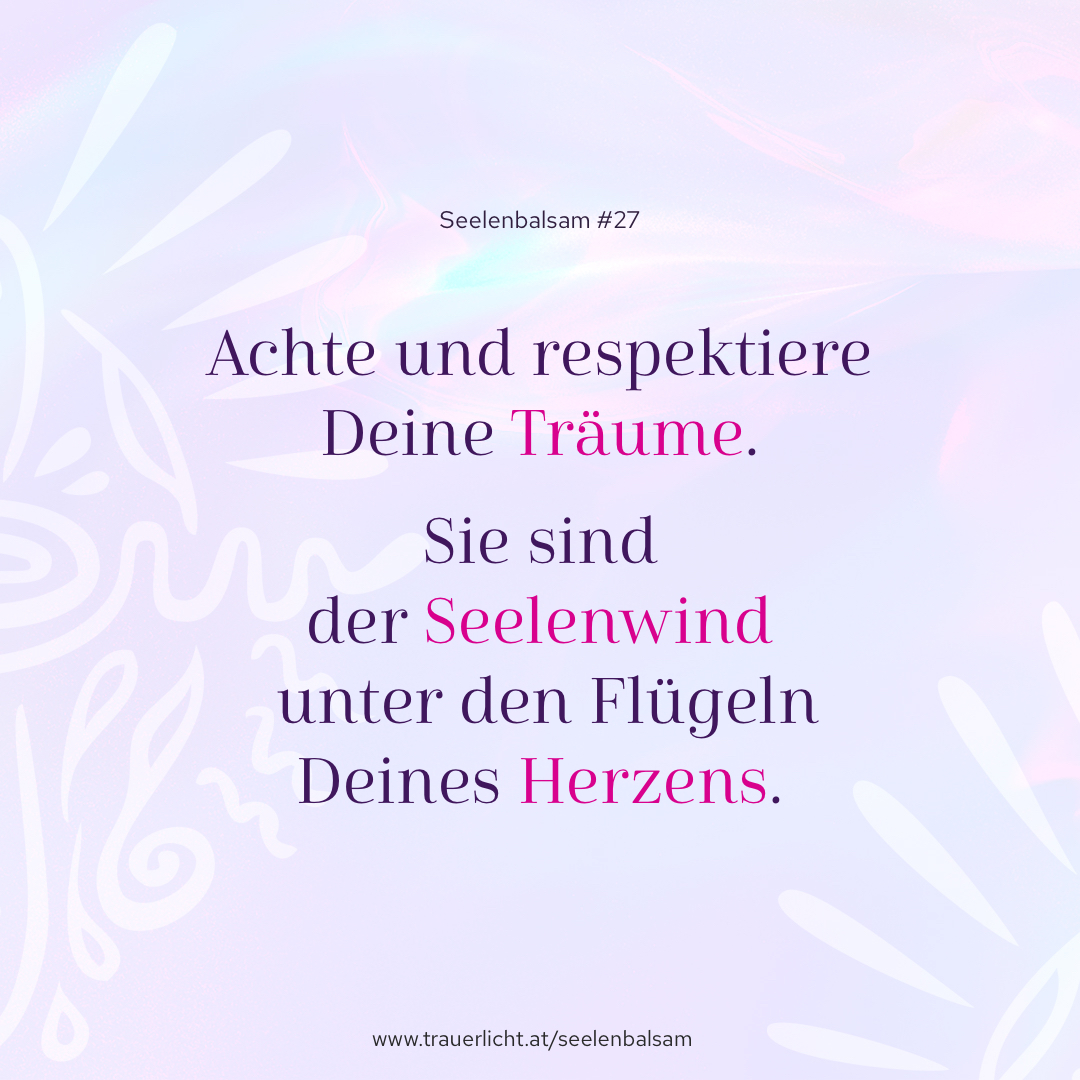 Seelenbalsam #27

Achte und respektiere Deine Träume.

Sie sind der Seelenwind unter den Flügeln Deines Herzens.

www.trauerlicht.at/seelenbalsam